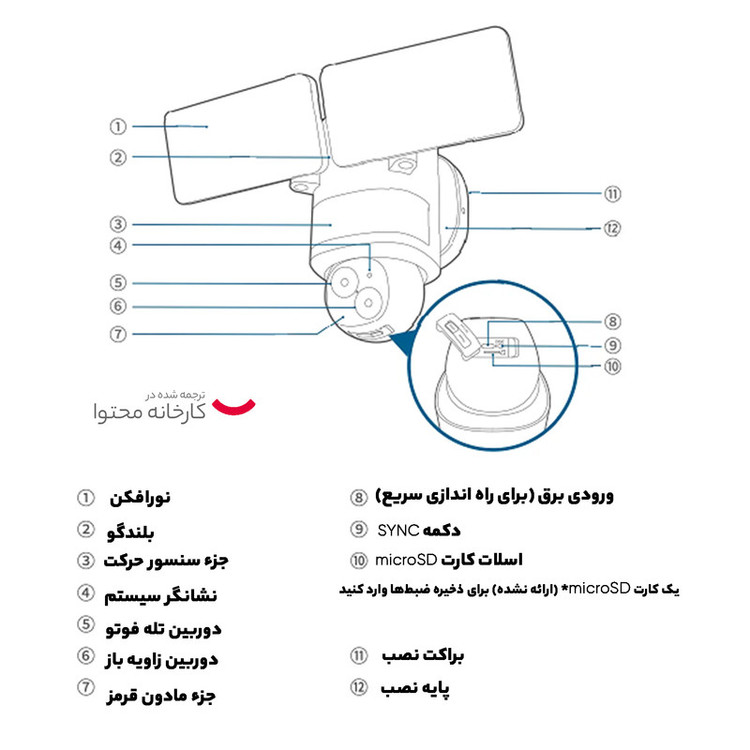 ①
②
③
④
⑤
⑥
⑦
⑪
⑫
⑧
⑨
⑩

ترجمه شده در
کارخانه محتوا

① نورافکن
② بلندگو
③ جزء سنسور حرکت
④ نشانگر سیستم
⑤ دوربین تله فوتو
⑥ دوربین زاویه باز
⑦ جزء مادون قرمز

⑧ ورودی برق (برای راه اندازی سریع)
⑨ دکمه SYNC
⑩ اسلات کارت microSD
یک کارت microSD* (ارائه نشده) برای ذخیره ضبط‌ها وارد کنید

⑪ براکت نصب
⑫ پایه نصب